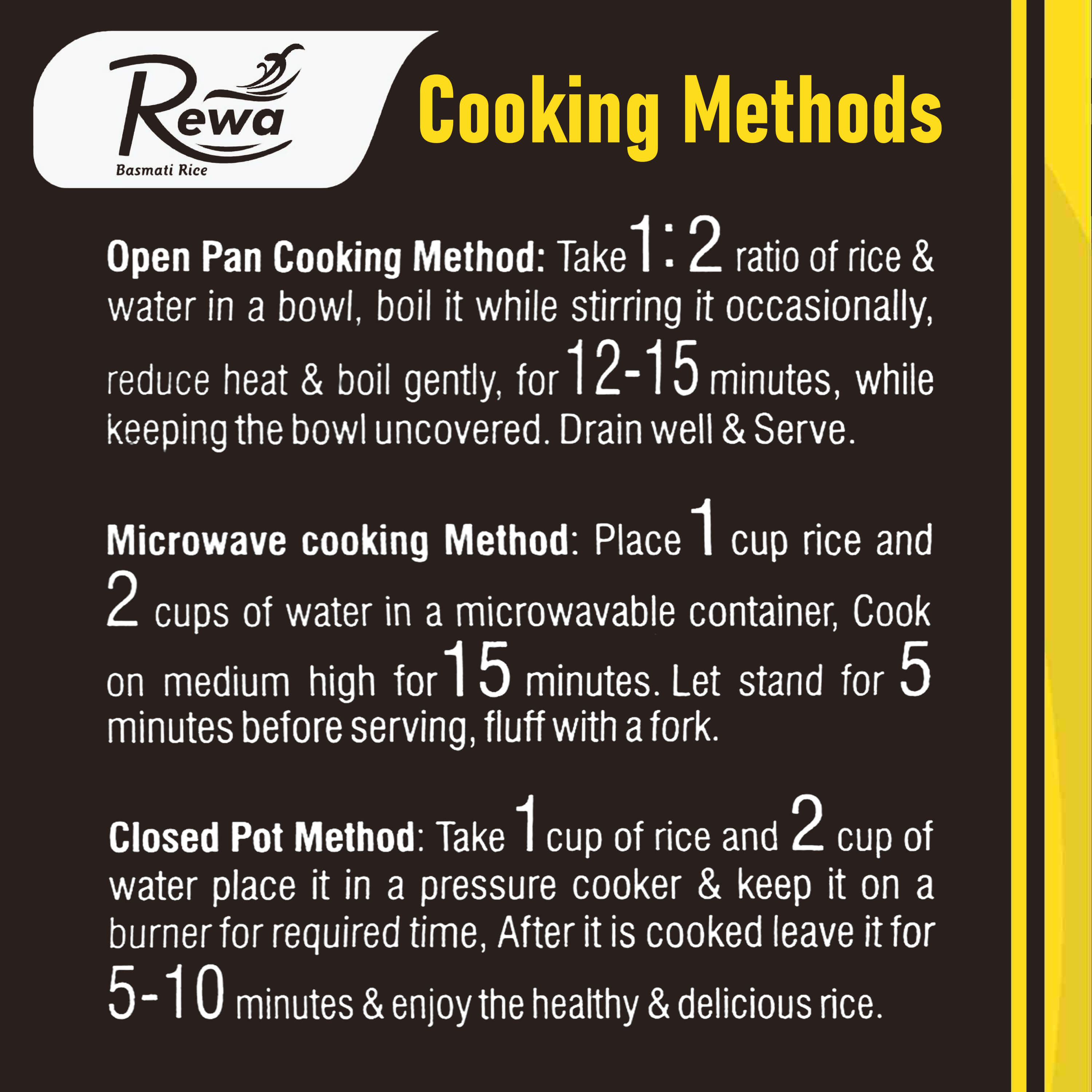 Rewa
Basmati Rice

Cooking Methods

Open Pan Cooking Method: Take 1:2 ratio of rice & water in a bowl, boil it while stirring it occasionally, reduce heat & boil gently, for 12-15 minutes, while keeping the bowl uncovered. Drain well & Serve.

Microwave cooking Method: Place 1 cup rice and 2 cups of water in a microwavable container, Cook on medium high for 15 minutes. Let stand for 5 minutes before serving, fluff with a fork.

Closed Pot Method: Take 1 cup of rice and 2 cup of water place it in a pressure cooker & keep it on a burner for required time, After it is cooked leave it for 5-10 minutes & enjoy the healthy & delicious rice.